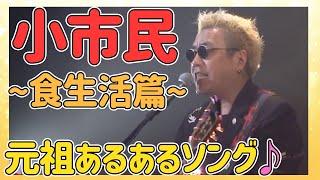 小市民

~食生活篇~

元祖あるあるソング♪